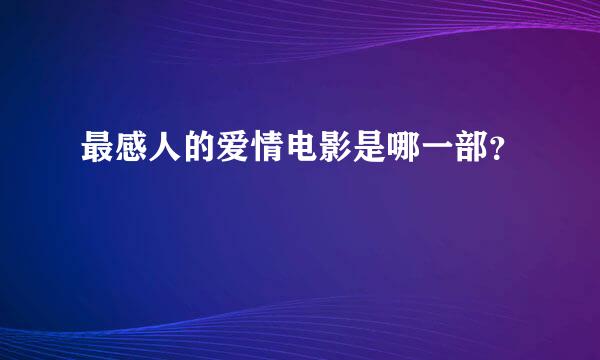 最感人的爱情电影是哪一部？